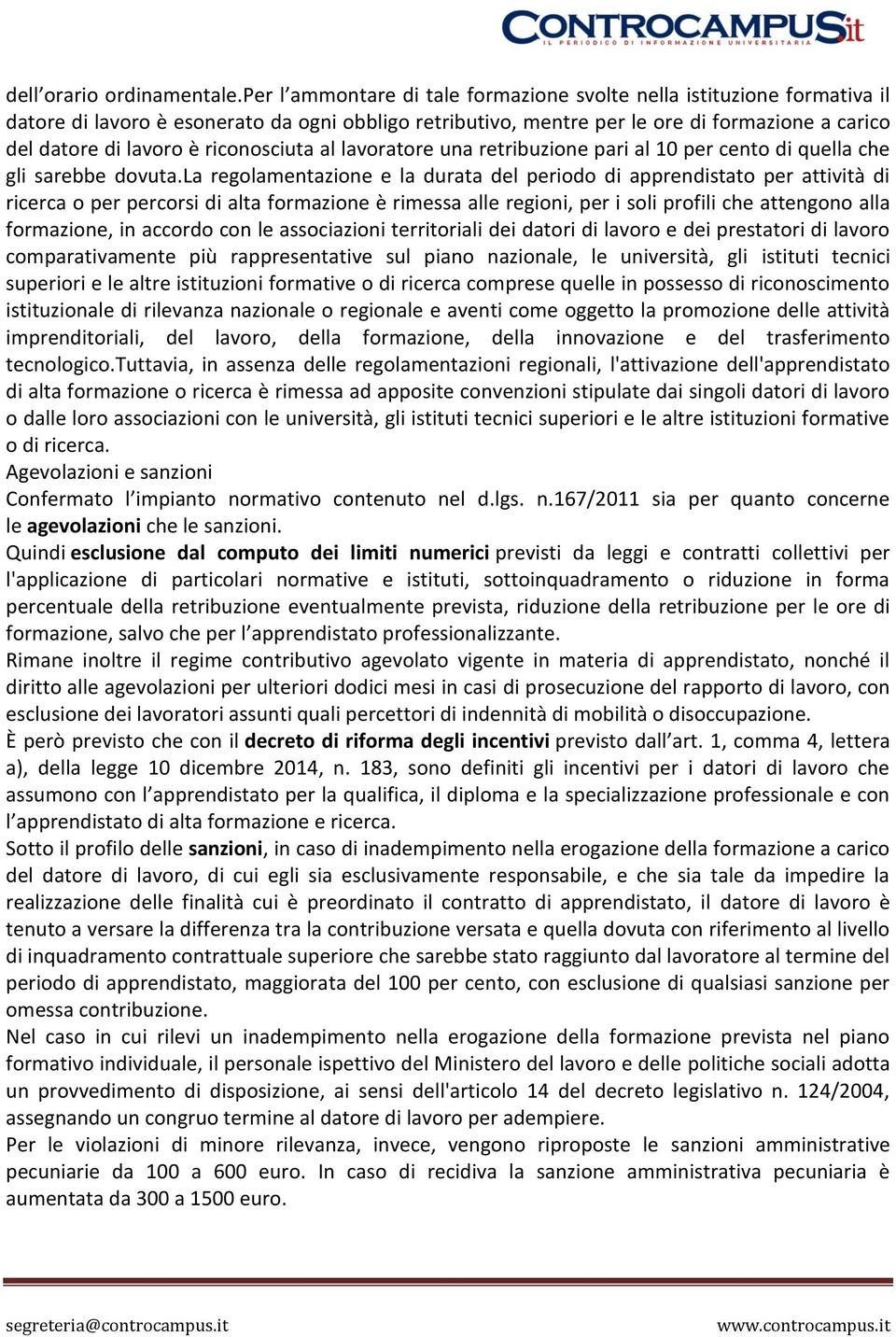 CONTROCAMPUS.it
IL PERIODICO DI INFORMAZIONE UNIVERSITARIA

dell orario ordinamentale.Per l ammontare di tale formazione svolte nella istituzione formativa il datore di lavoro è esonerato da ogni obbligo retributivo, mentre per le ore di formazione a carico del datore di lavoro è riconosciuta al lavoratore una retribuzione pari al 10 per cento di quella che gli sarebbe dovuta.La regolamentazione e la durata del periodo di apprendistato per attività di ricerca o per percorsi di alta formazione è rimessa alle regioni, per i soli profili che attengono alla formazione, in accordo con le associazioni territoriali dei datori di lavoro e dei prestatori di lavoro comparativamente più rappresentative sul piano nazionale, le università, gli istituti tecnici superiori e le altre istituzioni formative o di ricerca comprese quelle in possesso di riconoscimento istituzionale di rilevanza nazionale o regionale e aventi come oggetto la promozione delle attività imprenditoriali, del lavoro, della formazione, della innovazione e del trasferimento tecnologico.Tuttavia, in assenza delle regolamentazioni regionali, l'attivazione dell'apprendistato di alta formazione o ricerca è rimessa ad apposite convenzioni stipulate dai singoli datori di lavoro o dalle loro associazioni con le università, gli istituti tecnici superiori e le altre istituzioni formative o di ricerca.
Agevolazioni e sanzioni
Confermato l impianto normativo contenuto nel d.lgs. n.167/2011 sia per quanto concerne le agevolazioni che le sanzioni.
Quindi esclusione dal computo dei limiti numerici previsti da leggi e contratti collettivi per l'applicazione di particolari normative e istituti, sottoinquadramento o riduzione in forma percentuale della retribuzione eventualmente prevista, riduzione della retribuzione per le ore di formazione, salvo che per l apprendistato professionalizzante.
Rimane inoltre il regime contributivo agevolato vigente in materia di apprendistato, nonché il diritto alle agevolazioni per ulteriori dodici mesi in casi di prosecuzione del rapporto di lavoro, con esclusione dei lavoratori assunti quali percettori di indennità di mobilità o disoccupazione.
È però previsto che con il decreto di riforma degli incentivi previsto dall art. 1, comma 4, lettera a), della legge 10 dicembre 2014, n. 183, sono definiti gli incentivi per i datori di lavoro che assumono con l apprendistato per la qualifica, il diploma e la specializzazione professionale e con l apprendistato di alta formazione e ricerca.
Sotto il profilo delle sanzioni, in caso di inadempimento nella erogazione della formazione a carico del datore di lavoro, di cui egli sia esclusivamente responsabile, e che sia tale da impedire la realizzazione delle finalità cui è preordinato il contratto di apprendistato, il datore di lavoro è tenuto a versare la differenza tra la contribuzione versata e quella dovuta con riferimento al livello di inquadramento contrattuale superiore che sarebbe stato raggiunto dal lavoratore al termine del periodo di apprendistato, maggiorata del 100 per cento, con esclusione di qualsiasi sanzione per omessa contribuzione.
Nel caso in cui rilevi un inadempimento nella erogazione della formazione prevista nel piano formativo individuale, il personale ispettivo del Ministero del lavoro e delle politiche sociali adotta un provvedimento di disposizione, ai sensi dell'articolo 14 del decreto legislativo n. 124/2004, assegnando un congruo termine al datore di lavoro per adempiere.
Per le violazioni di minore rilevanza, invece, vengono riproposte le sanzioni amministrative pecuniarie da 100 a 600 euro. In caso di recidiva la sanzione amministrativa pecuniaria è aumentata da 300 a 1500 euro.

segreteria@controcampus.it www.controcampus.it